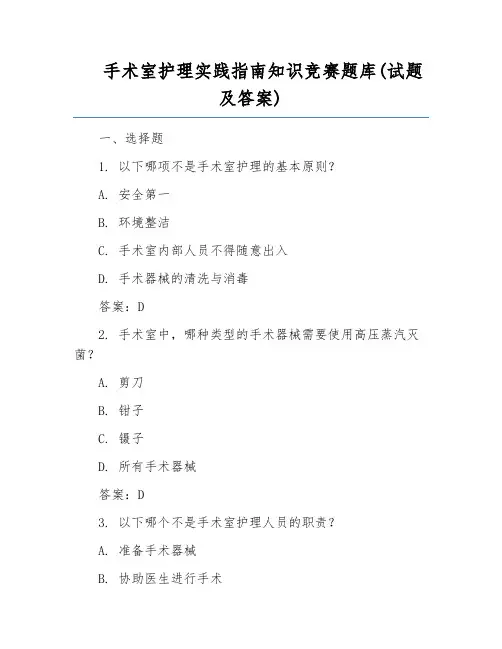 手术室护理实践指南知识竞赛题库(试题及答案)

一、选择题

1. 以下哪项不是手术室护理的基本原则?

A. 安全第一

B. 环境整洁

C. 手术室内部人员不得随意出入

D. 手术器械的清洗与消毒

答案:D

2. 手术室中，哪种类型的手术器械需要使用高压蒸汽灭菌?

A. 剪刀

B. 钳子

C. 镊子

D. 所有手术器械

答案:D

3. 以下哪个不是手术室护理人员的职责?

A. 准备手术器械

B. 协助医生进行手术